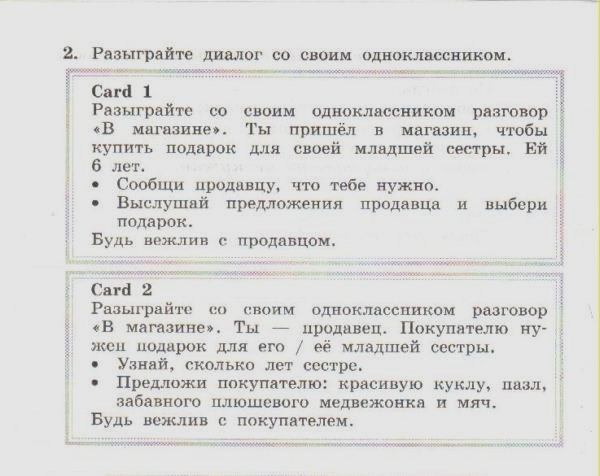 2. Разыграйте диалог со своим одноклассником.

Card 1
Разыграйте со своим одноклассником разговор «В магазине». Ты пришёл в магазин, чтобы купить подарок для своей младшей сестры. Ей 6 лет.
• Сообщи продавцу, что тебе нужно.
• Выслушай предложения продавца и выбери подарок.
Будь вежлив с продавцом.

Card 2
Разыграйте со своим одноклассником разговор «В магазине». Ты — продавец. Покупателю нужен подарок для его / её младшей сестры.
• Узнай, сколько лет сестре.
• Предложи покупателю: красивую куклу, пазл, забавного плюшевого медвежонка и мяч.
Будь вежлив с покупателем.